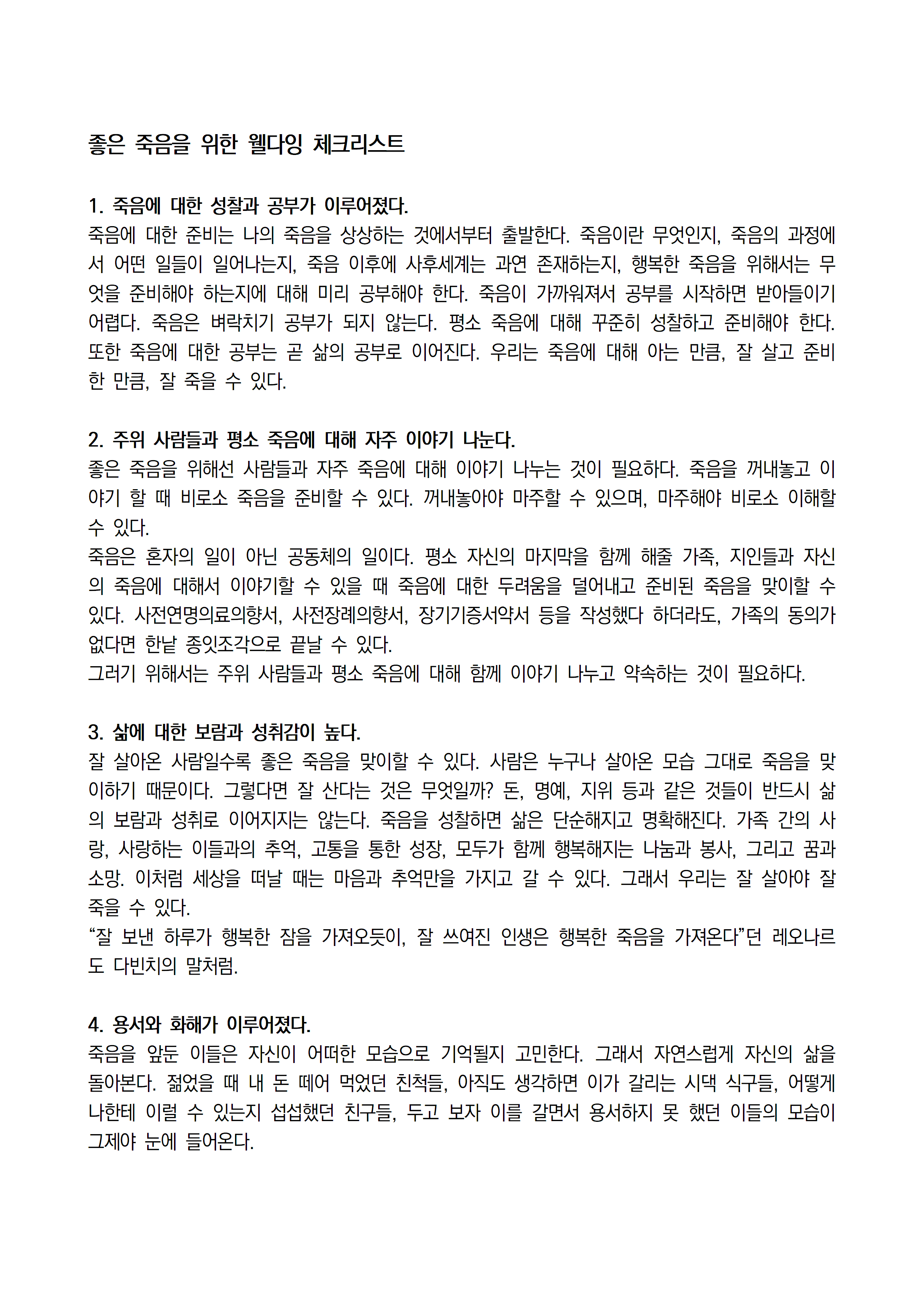 좋은 죽음을 위한 웰다잉 체크리스트

1. 죽음에 대한 성찰과 공부가 이루어졌다.
죽음에 대한 준비는 나의 죽음을 상상하는 것에서부터 출발한다. 죽음이란 무엇인지, 죽음의 과정에서 어떤 일들이 일어나는지, 죽음 이후에 사후세계는 과연 존재하는지, 행복한 죽음을 위해서는 무엇을 준비해야 하는지에 대해 미리 공부해야 한다. 죽음이 가까워져서 공부를 시작하면 받아들이기 어렵다. 죽음은 벼락치기 공부가 되지 않는다. 평소 죽음에 대해 꾸준히 성찰하고 준비해야 한다. 또한 죽음에 대한 공부는 곧 삶의 공부로 이어진다. 우리는 죽음에 대해 아는 만큼, 잘 살고 준비한 만큼, 잘 죽을 수 있다.

2. 주위 사람들과 평소 죽음에 대해 자주 이야기 나눈다.
좋은 죽음을 위해선 사람들과 자주 죽음에 대해 이야기 나누는 것이 필요하다. 죽음을 꺼내놓고 이야기 할 때 비로소 죽음을 준비할 수 있다. 꺼내놓아야 마주할 수 있으며, 마주해야 비로소 이해할 수 있다.
죽음은 혼자의 일이 아닌 공동체의 일이다. 평소 자신의 마지막을 함께 해줄 가족, 지인들과 자신의 죽음에 대해서 이야기할 수 있을 때 죽음에 대한 두려움을 덜어내고 준비된 죽음을 맞이할 수 있다. 사전연명의료의향서, 사전장례의향서, 장기기증서약서 등을 작성했다 하더라도, 가족의 동의가 없다면 한낱 종잇조각으로 끝날 수 있다.
그러기 위해서는 주위 사람들과 평소 죽음에 대해 함께 이야기 나누고 약속하는 것이 필요하다.

3. 삶에 대한 보람과 성취감이 높다.
잘 살아온 사람일수록 좋은 죽음을 맞이할 수 있다. 사람은 누구나 살아온 모습 그대로 죽음을 맞이하기 때문이다. 그렇다면 잘 산다는 것은 무엇일까? 돈, 명예, 지위 등과 같은 것들이 반드시 삶의 보람과 성취로 이어지지는 않는다. 죽음을 성찰하면 삶은 단순해지고 명확해진다. 가족 간의 사랑, 사랑하는 이들과의 추억, 고통을 통한 성장, 모두가 함께 행복해지는 나눔과 봉사, 그리고 꿈과 소망. 이처럼 세상을 떠날 때는 마음과 추억만을 가지고 갈 수 있다. 그래서 우리는 잘 살아야 잘 죽을 수 있다.
“잘 보낸 하루가 행복한 잠을 가져오듯이, 잘 쓰여진 인생은 행복한 죽음을 가져온다”던 레오나르도 다빈치의 말처럼.

4. 용서와 화해가 이루어졌다.
죽음을 앞둔 이들은 자신이 어떠한 모습으로 기억될지 고민한다. 그래서 자연스럽게 자신의 삶을 돌아본다. 젊었을 때 내 돈 떼어 먹었던 친척들, 아직도 생각하면 이가 갈리는 시댁 식구들, 어떻게 나한테 이럴 수 있는지 섭섭했던 친구들, 두고 보자 이를 갈면서 용서하지 못 했던 이들의 모습이 그제야 눈에 들어온다.